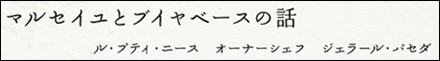 マルセイユとブイヤベースの話

ル・プティ・ニース　オーナーシェフ　ジェラール・パセダ